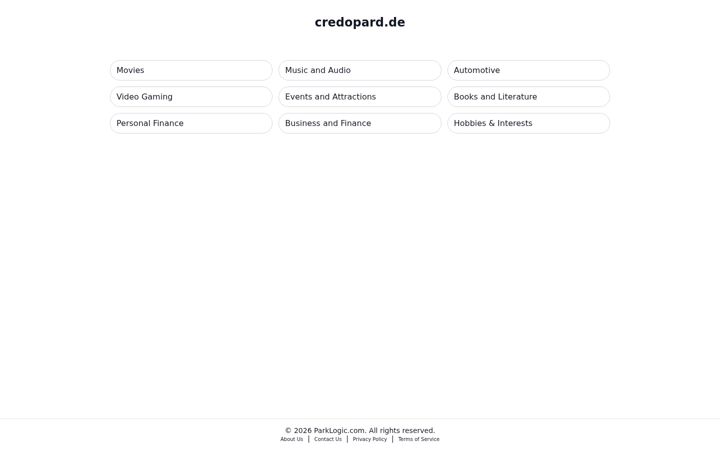 credopard.de

Movies
Music and Audio
Automotive
Video Gaming
Events and Attractions
Books and Literature
Personal Finance
Business and Finance
Hobbies & Interests

© 2026 ParkLogic.com. All rights reserved.
About Us | Contact Us | Privacy Policy | Terms of Service